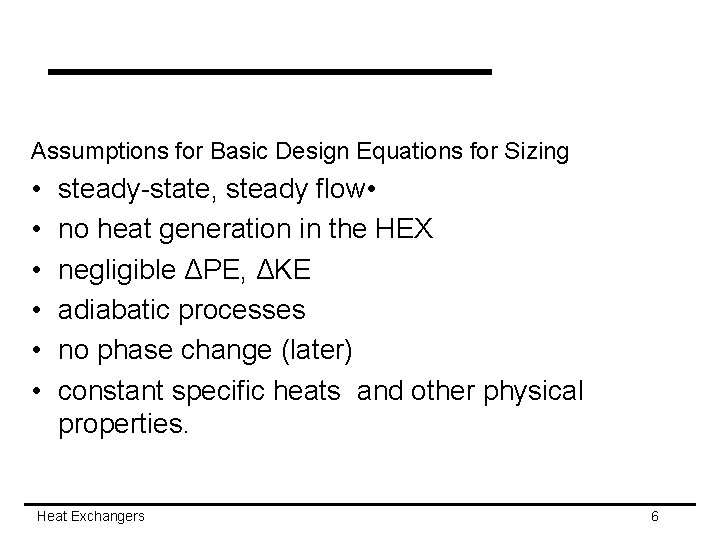 Assumptions for Basic Design Equations for Sizing

• steady-state, steady flow•
• no heat generation in the HEX
• negligible ΔPE, ΔKE
• adiabatic processes
• no phase change (later)
• constant specific heats and other physical properties.

Heat Exchangers

6